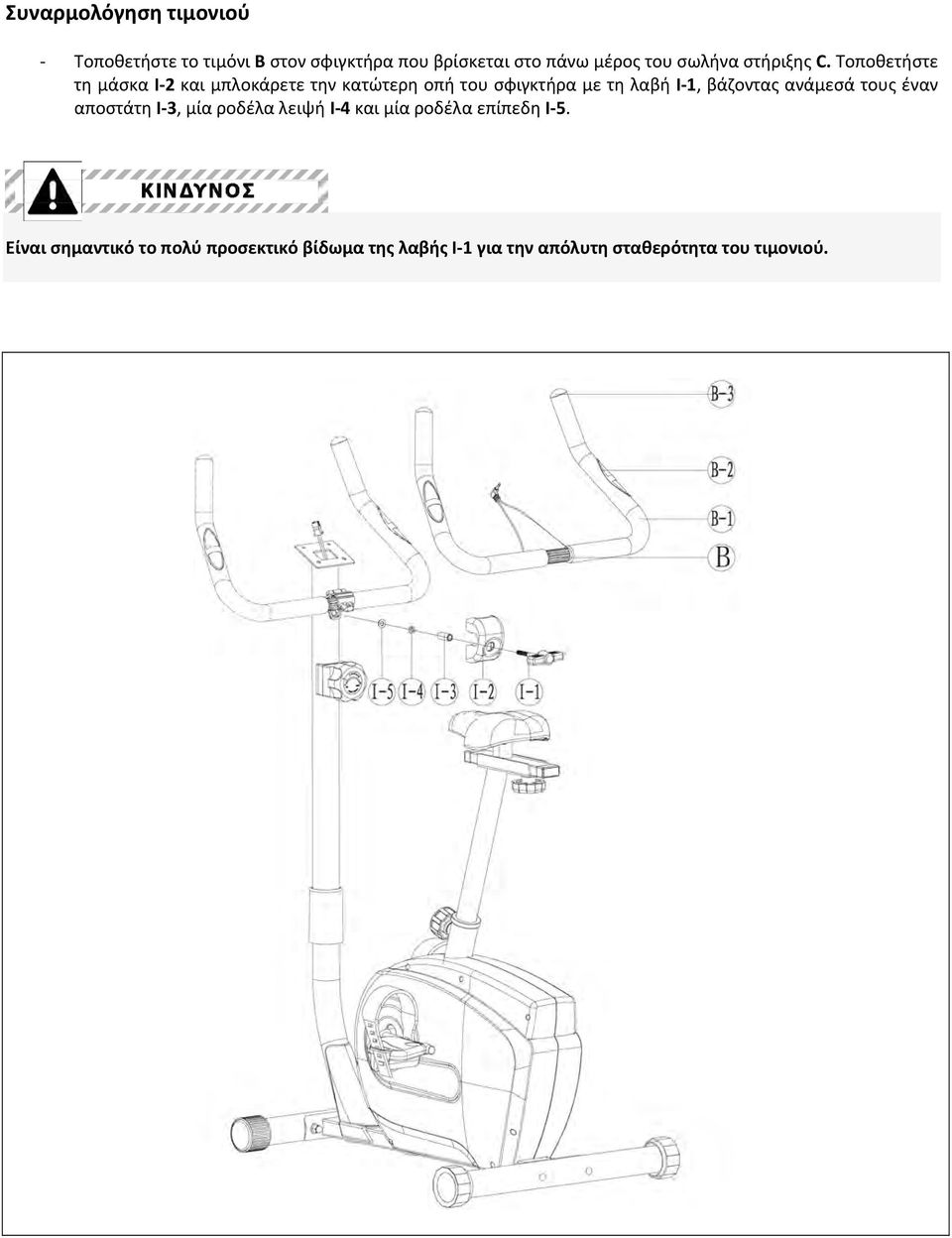 Συναρμολόγηση τιμονιού

- Τοποθετήστε το τιμόνι B στον σφιγκτήρα που βρίσκεται στο πάνω μέρος του σωλήνα στήριξης C. Τοποθετήστε τη μάσκα I-2 και μπλοκάρετε την κατώτερη οπή του σφιγκτήρα με τη λαβή I-1, βάζοντας ανάμεσά τους έναν αποστάτη I-3, μία ροδέλα λειψή I-4 και μία ροδέλα επίπεδη I-5.

ΚΙΝΔΥΝΟΣ

Είναι σημαντικό το πολύ προσεκτικό βίδωμα της λαβής I-1 για την απόλυτη σταθερότητα του τιμονιού.

B-3
B-2
B-1
B
I-5
I-4
I-3
I-2
I-1